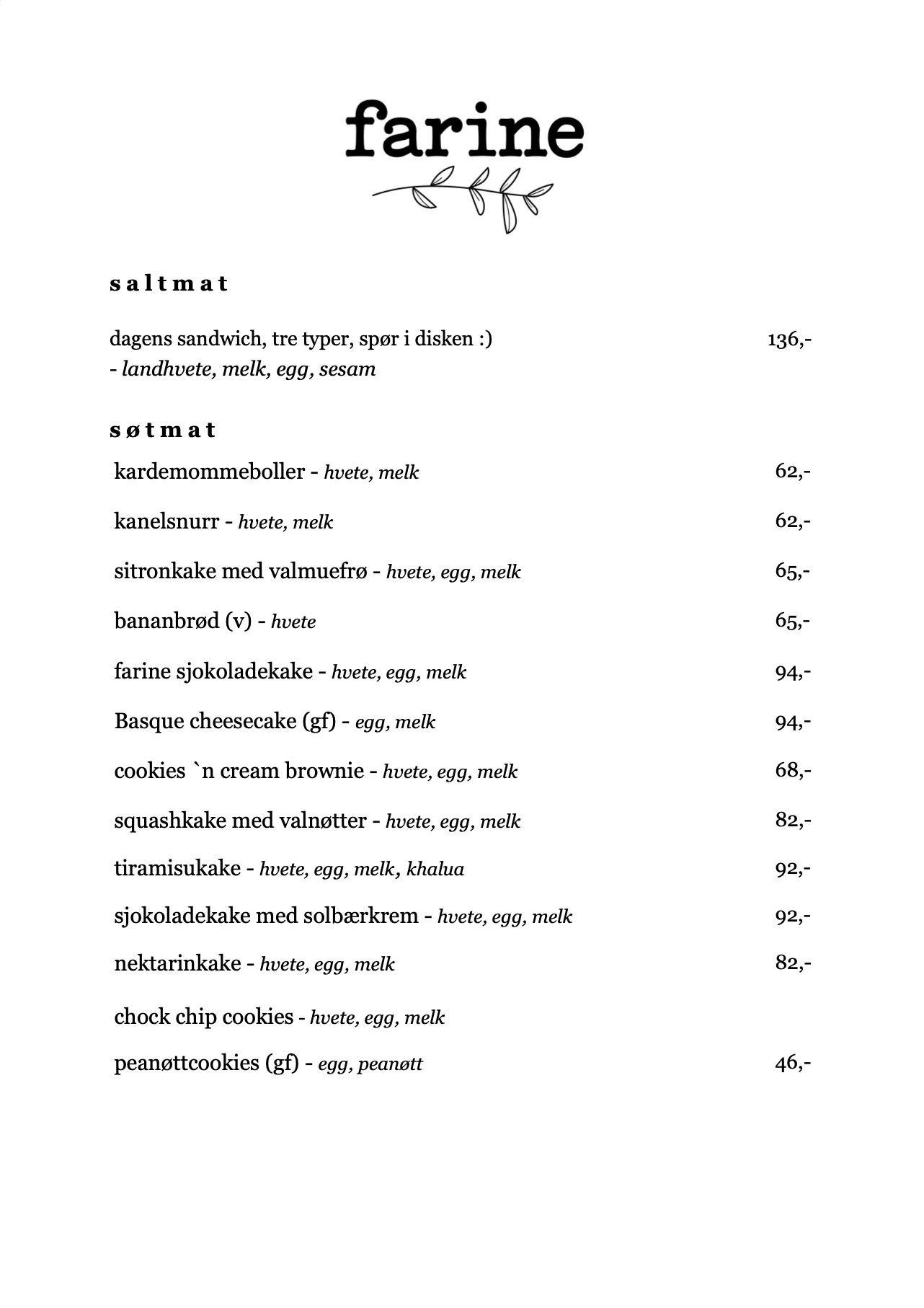 farine

saltmat

dagens sandwich, tre typer, spør i disken :) 136,-
- landhvete, melk, egg, sesam

søtmat

kardemommeboller - hvete, melk 62,-

kanelsnurr - hvete, melk 62,-

sitronkake med valmuefrø - hvete, egg, melk 65,-

bananbrød (v) - hvete 65,-

farine sjokoladekake - hvete, egg, melk 94,-

Basque cheesecake (gf) - egg, melk 94,-

cookies `n cream brownie - hvete, egg, melk 68,-

squashkake med valnøtter - hvete, egg, melk 82,-

tiramisukake - hvete, egg, melk, khalua 92,-

sjokoladekake med solbærkrem - hvete, egg, melk 92,-

nektarinkake - hvete, egg, melk 82,-

chock chip cookies - hvete, egg, melk

peanøttcookies (gf) - egg, peanøtt 46,-